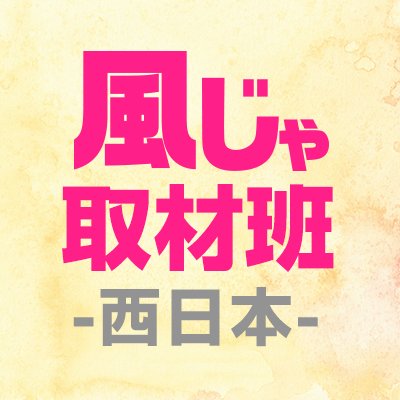 風じゃ
取材班
-西日本-